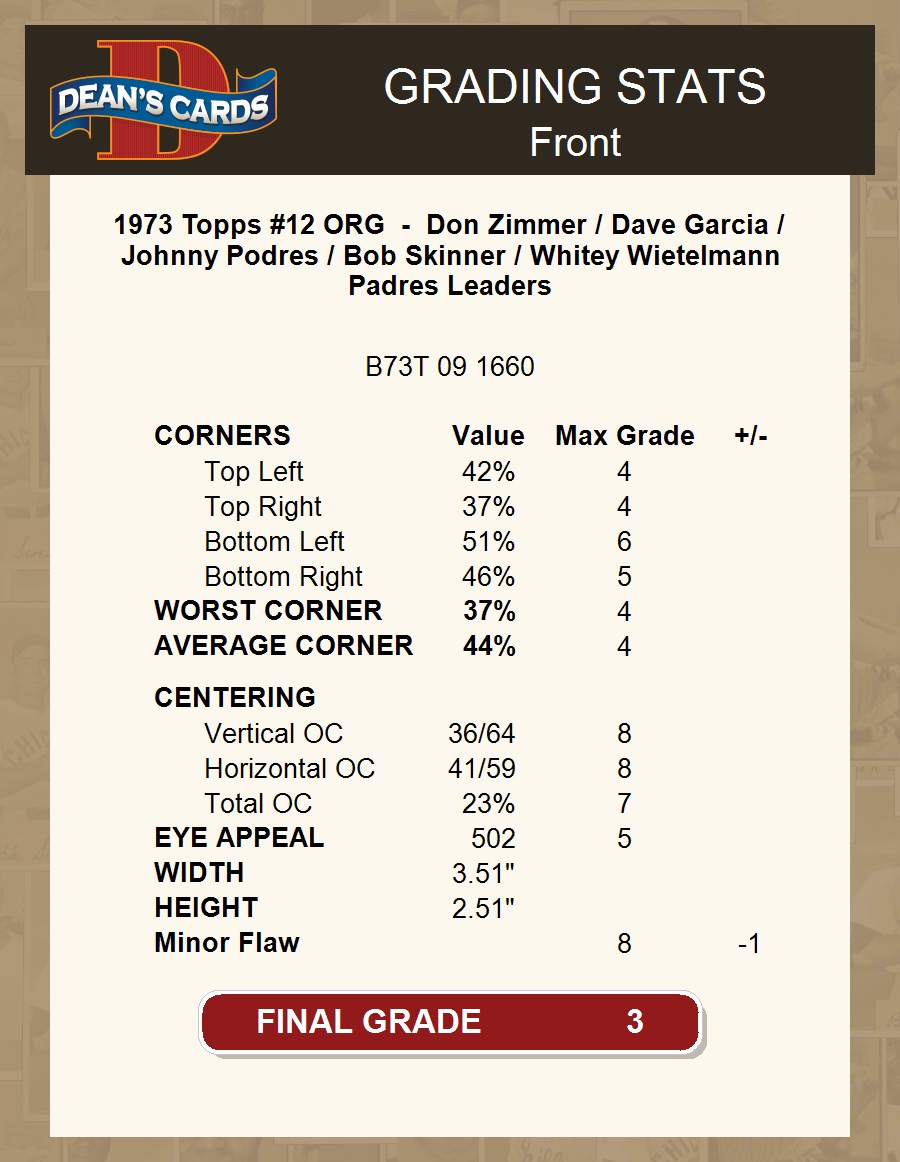 DEAN'S CARDS

GRADING STATS
Front

1973 Topps #12 ORG - Don Zimmer / Dave Garcia / Johnny Podres / Bob Skinner / Whitey Wietelmann
Padres Leaders

B73T 09 1660

| CORNERS | Value | Max Grade | +/- |
|---|---|---|---|
| Top Left | 42% | 4 | |
| Top Right | 37% | 4 | |
| Bottom Left | 51% | 6 | |
| Bottom Right | 46% | 5 | |
| WORST CORNER | 37% | 4 | |
| AVERAGE CORNER | 44% | 4 | |
| CENTERING | | | |
| Vertical OC | 36/64 | 8 | |
| Horizontal OC | 41/59 | 8 | |
| Total OC | 23% | 7 | |
| EYE APPEAL | 502 | 5 | |
| WIDTH | 3.51" | | |
| HEIGHT | 2.51" | | |
| Minor Flaw | | 8 | -1 |

FINAL GRADE 3